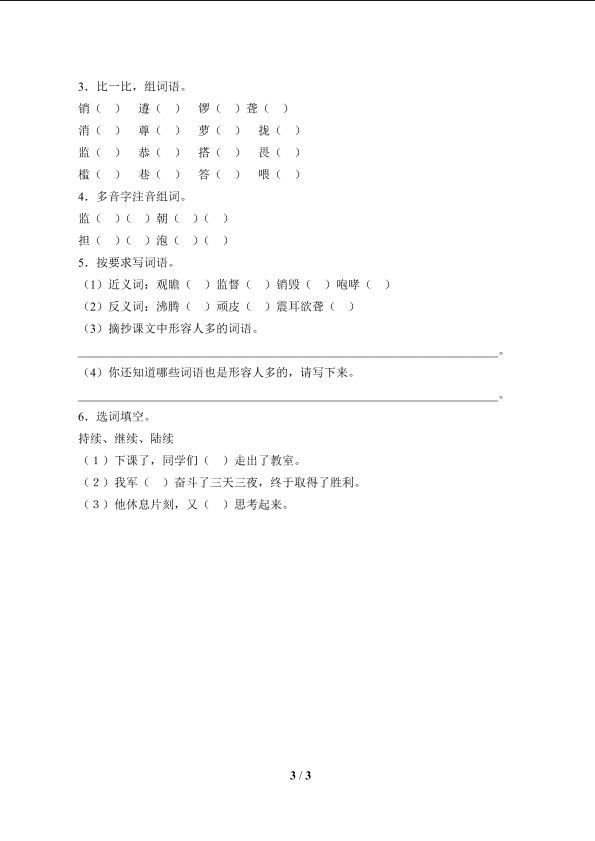 3．比一比，组词语。

销（ ） 遵（ ） 锣（ ）聋（ ）

消（ ） 尊（ ） 萝（ ） 拢（ ）

监（ ） 恭（ ） 搭（ ） 畏（ ）

槛（ ） 巷（ ） 答（ ） 喂（ ）

4．多音字注音组词。

监（ ）（ ）朝（ ）（ ）

担（ ）（ ）泡（ ）（ ）

5．按要求写词语。

（1）近义词：观瞻（ ）监督（ ）销毁（ ）咆哮（ ）

（2）反义词：沸腾（ ）顽皮（ ）震耳欲聋（ ）

（3）摘抄课文中形容人多的词语。

____。

（4）你还知道哪些词语也是形容人多的，请写下来。

____。

6．选词填空。

持续、继续、陆续

（1）下课了，同学们（ ）走出了教室。

（2）我军（ ）奋斗了三天三夜，终于取得了胜利。

（3）他休息片刻，又（ ）思考起来。

3 / 3